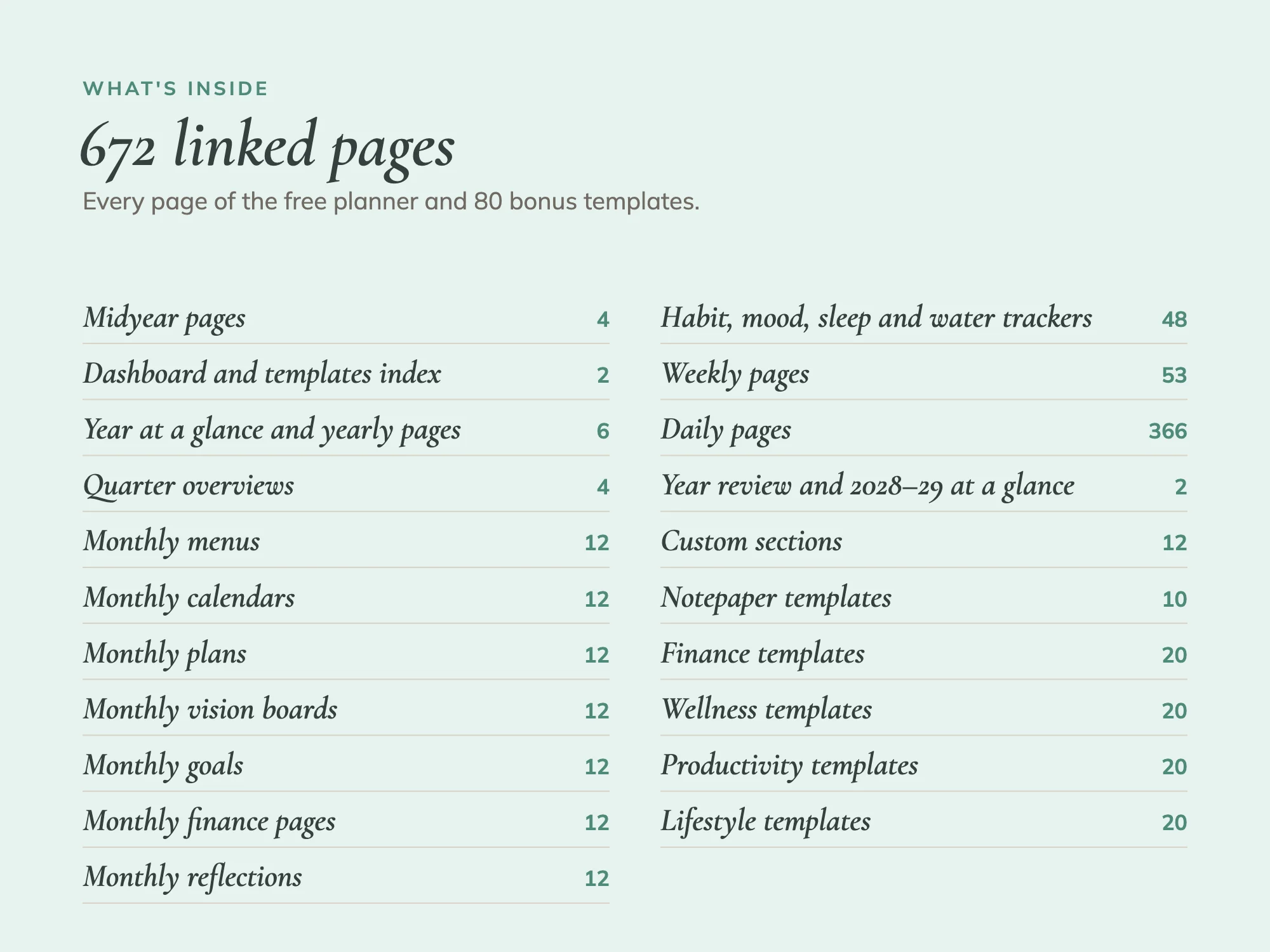 WHAT'S INSIDE

672 linked pages

Every page of the free planner and 80 bonus templates.

Midyear pages 4
Dashboard and templates index 2
Year at a glance and yearly pages 6
Quarter overviews 4
Monthly menus 12
Monthly calendars 12
Monthly plans 12
Monthly vision boards 12
Monthly goals 12
Monthly finance pages 12
Monthly reflections 12

Habit, mood, sleep and water trackers 48
Weekly pages 53
Daily pages 366
Year review and 2028–29 at a glance 2
Custom sections 12
Notepaper templates 10
Finance templates 20
Wellness templates 20
Productivity templates 20
Lifestyle templates 20